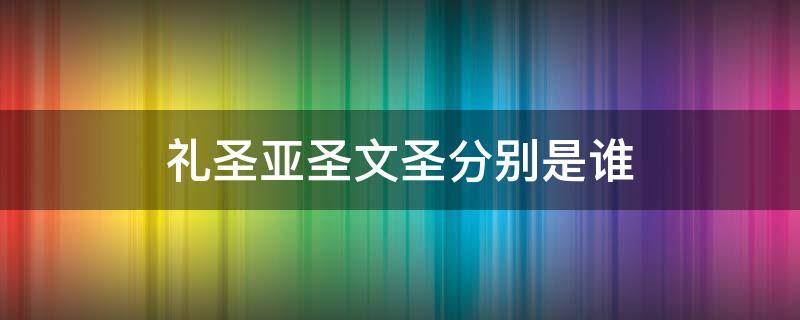 礼圣亚圣文圣分别是谁